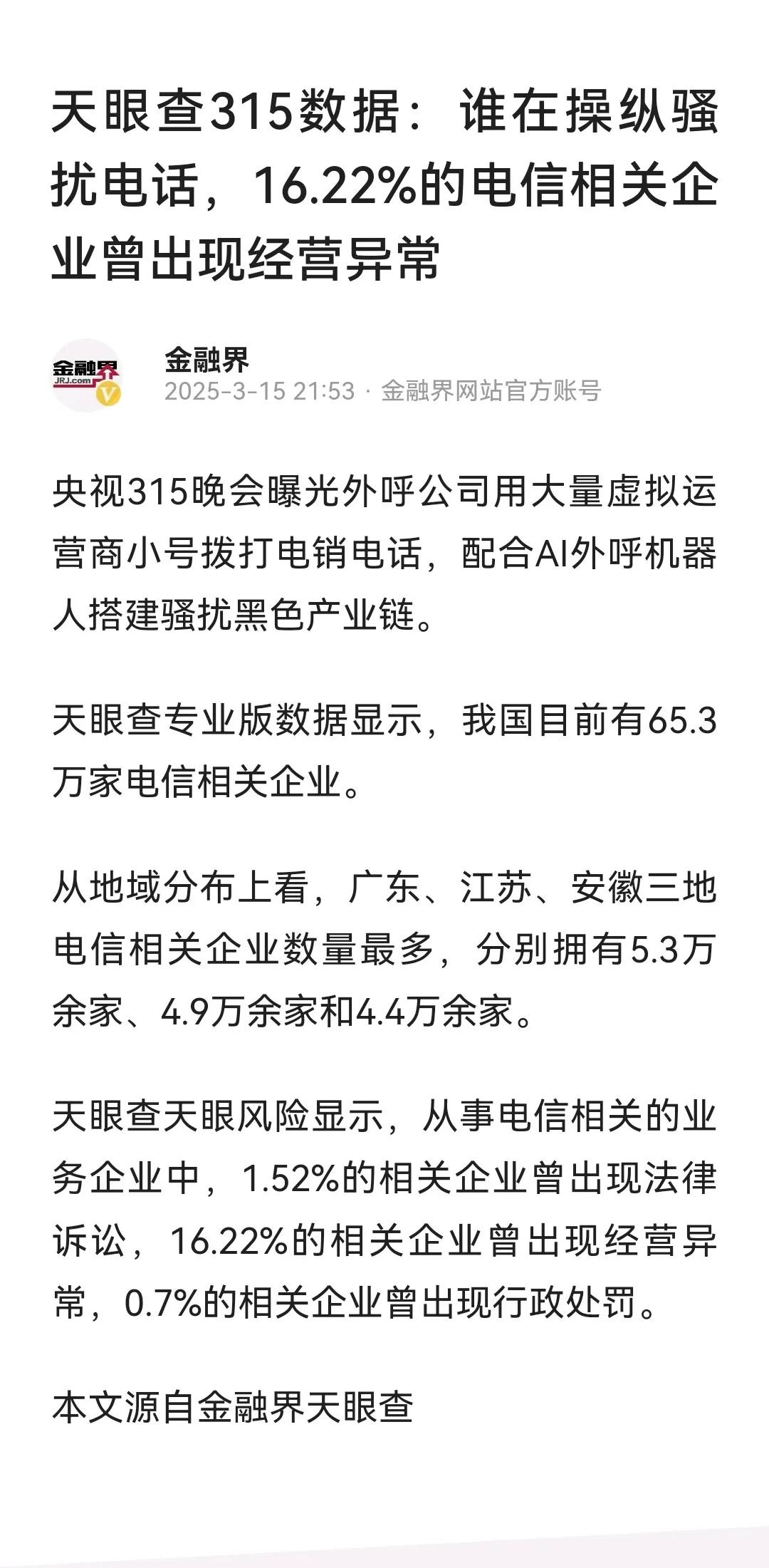 天眼查315数据：谁在操纵骚扰电话，16.22%的电信相关企业曾出现经营异常

金融界
JRJ.com
V

金融界
2025-3-15 21:53 · 金融界网站官方账号

央视315晚会曝光外呼公司用大量虚拟运营商小号拨打电销电话，配合AI外呼机器人搭建骚扰黑色产业链。

天眼查专业版数据显示，我国目前有65.3万家电信相关企业。

从地域分布上看，广东、江苏、安徽三地电信相关企业数量最多，分别拥有5.3万余家、4.9万余家和4.4万余家。

天眼查天眼风险显示，从事电信相关的业务企业中，1.52%的相关企业曾出现法律诉讼，16.22%的相关企业曾出现经营异常，0.7%的相关企业曾出现行政处罚。

本文源自金融界天眼查